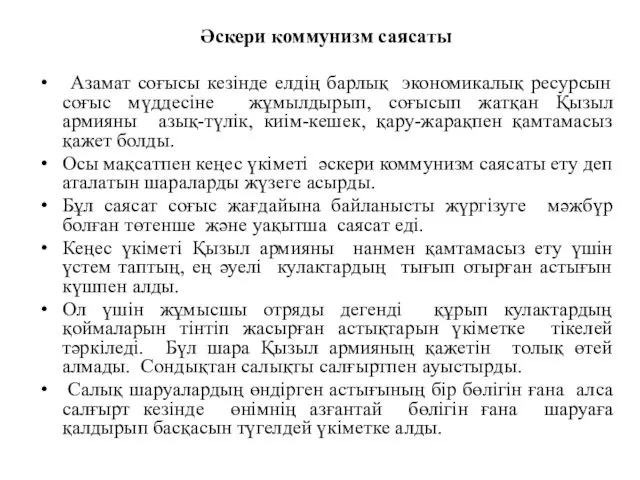 Әскери коммунизм саясаты

• Азамат соғысы кезінде елдің барлық экономикалық ресурсын соғыс мүддесіне жұмылдырып, соғысып жатқан Қызыл армияны азық-түлік, киім-кешек, қару-жарақпен қамтамасыз қажет болды.
• Осы мақсатпен кеңес үкіметі әскери коммунизм саясаты ету деп аталатын шараларды жүзеге асырды.
• Бұл саясат соғыс жағдайына байланысты жүргізуге мәжбүр болған төтенше және уақытша саясат еді.
• Кеңес үкіметі Қызыл армияны нанмен қамтамасыз ету үшін үстем таптың, ең әуелі кулактардың тығып отырған астығын күшпен алды.
• Ол үшін жұмысшы отряды дегенді құрып кулактардың қоймаларын тінтіп жасырған астықтарын үкіметке тікелей тәркіледі. Бұл шара Қызыл армияның қажетін толық өтей алмады. Сондықтан салықты салғыртпен ауыстырды.
• Салық шаруалардың өндірген астығының бір бөлігін ғана алса салғырт кезінде өнімнің азғантай бөлігін ғана шаруаға қалдырып басқасын түгелдей үкіметке алды.